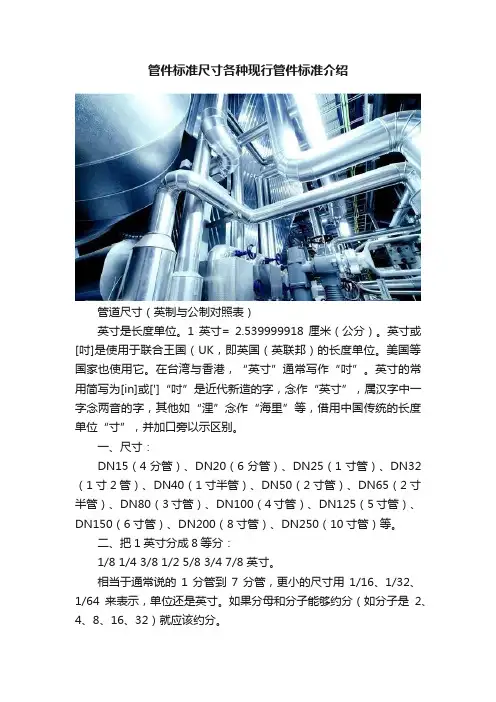 管件标准尺寸各种现行管件标准介绍

管道尺寸（英制与公制对照表）

英寸是长度单位。1 英寸= 2.539999918 厘米（公分）。英寸或[吋]是使用于联合王国（UK，即英国（英联邦）的长度单位。美国等国家也使用它。在台湾与香港，“英寸”通常写作“吋”。英寸的常用简写为[in]或[']“吋”是近代新造的字，念作“英寸”，属汉字中一字念两音的字，其他如“浬”念作“海里”等，借用中国传统的长度单位“寸”，并加口旁以示区别。

一、尺寸：

DN15（4 分管）、DN20（6 分管）、DN25（1 寸管）、DN32（1 寸 2 管）、DN40（1 寸半管）、DN50（2 寸管）、DN65（2 寸半管）、DN80（3 寸管）、DN100（4 寸管）、DN125（5 寸管）、DN150（6 寸管）、DN200（8 寸管）、DN250（10 寸管）等。

二、把 1 英寸分成 8 等分：

1/8 1/4 3/8 1/2 5/8 3/4 7/8 英寸。

相当于通常说的 1 分管到 7 分管，更小的尺寸用 1/16、1/32、1/64 来表示，单位还是英寸。如果分母和分子能够约分（如分子是 2、4、8、16、32）就应该约分。